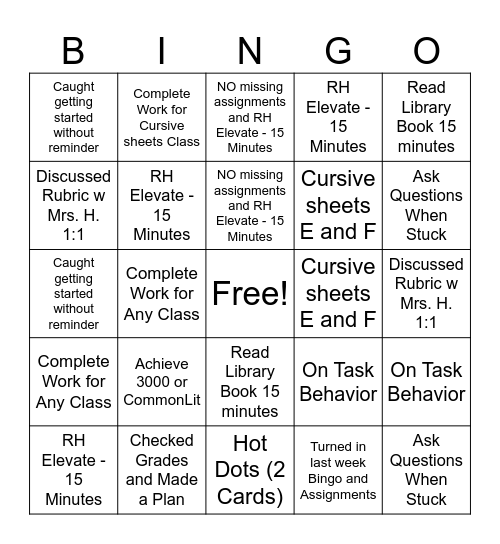 | B | I | N | G | O |
|---|---|---|---|---|
| Caught getting started without reminder | Complete Work for Cursive sheets Class | NO missing assignments and RH Elevate - 15 Minutes | RH Elevate - 15 Minutes | Read Library Book 15 minutes |
| Discussed Rubric w Mrs. H. 1:1 | RH Elevate - 15 Minutes | NO missing assignments and RH Elevate - 15 Minutes | Cursive sheets E and F | Ask Questions When Stuck |
| Caught getting started without reminder | Complete Work for Any Class | Free! | Cursive sheets E and F | Discussed Rubric w Mrs. H. 1:1 |
| Complete Work for Any Class | Achieve 3000 or CommonLit | Read Library Book 15 minutes | On Task Behavior | On Task Behavior |
| RH Elevate - 15 Minutes | Checked Grades and Made a Plan | Hot Dots (2 Cards) | Turned in last week Bingo and Assignments | Ask Questions When Stuck |